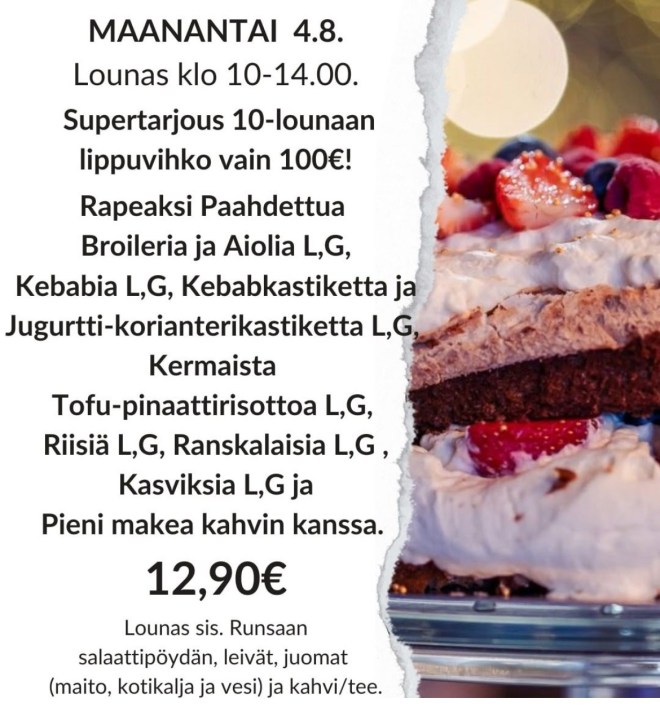 MAANANTAI 4.8.

Lounas klo 10-14.00.

Supertarjous 10-lounaan lippuvihko vain 100€!

Rapeaksi Paahdettua Broileria ja Aiolia L,G, Kebabia L,G, Kebabkastiketta ja Jugurtti-korianterikastiketta L,G, Kermaista Tofu-pinaattirisottoa L,G, Riisiä L,G, Ranskalaisia L,G , Kasviksia L,G ja Pieni makea kahvin kanssa.

12,90€

Lounas sis. Runsaan salaattipöydän, leivät, juomat (maito, kotikalja ja vesi) ja kahvi/tee.